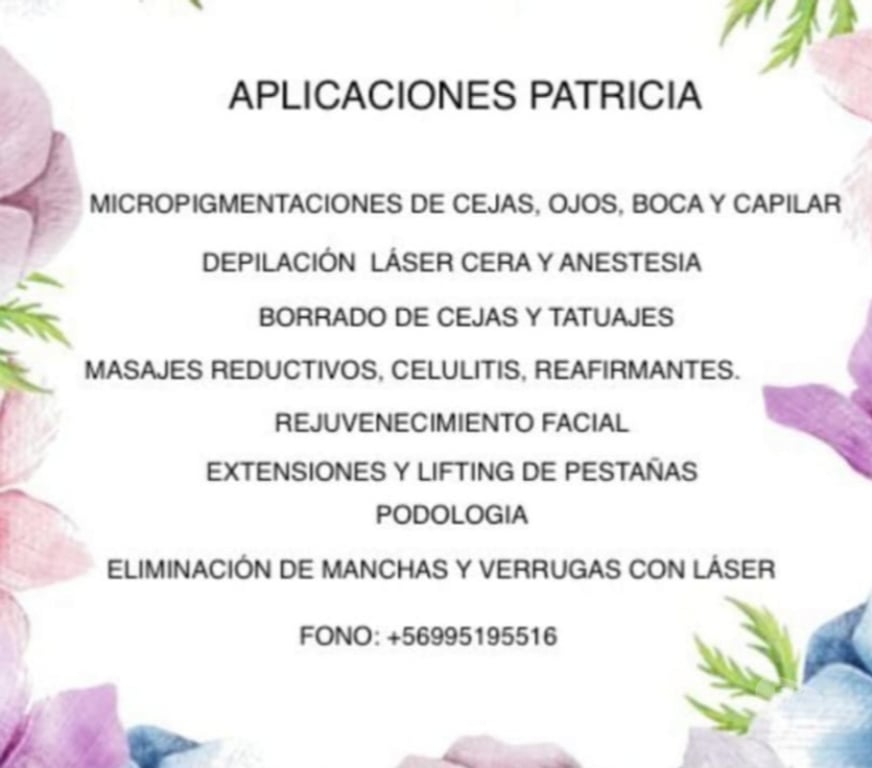 APLICACIONES PATRICIA

MICROPIGMENTACIONES DE CEJAS, OJOS, BOCA Y CAPILAR

DEPILACIÓN LÁSER CERA Y ANESTESIA

BORRADO DE CEJAS Y TATUAJES

MASAJES REDUCTIVOS, CELULITIS, REAFIRMANTES.

REJUVENECIMIENTO FACIAL

EXTENSIONES Y LIFTING DE PESTAÑAS

PODOLOGIA

ELIMINACIÓN DE MANCHAS Y VERRUGAS CON LÁSER

FONO: +56995195516